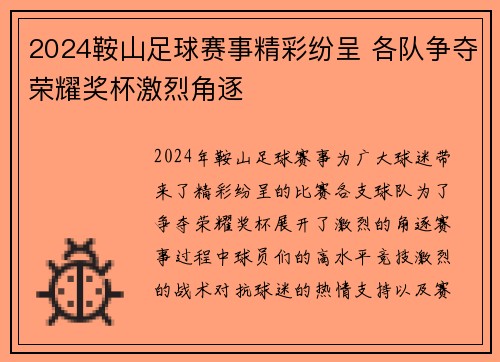 2024鞍山足球赛事精彩纷呈 各队争夺荣耀奖杯激烈角逐

2024年鞍山足球赛事为广大球迷带来了精彩纷呈的比赛各支球队为了争夺荣耀奖杯展开了激烈的角逐赛事过程中球员们的高水平竞技激烈的战术对抗球迷的热情支持以及赛